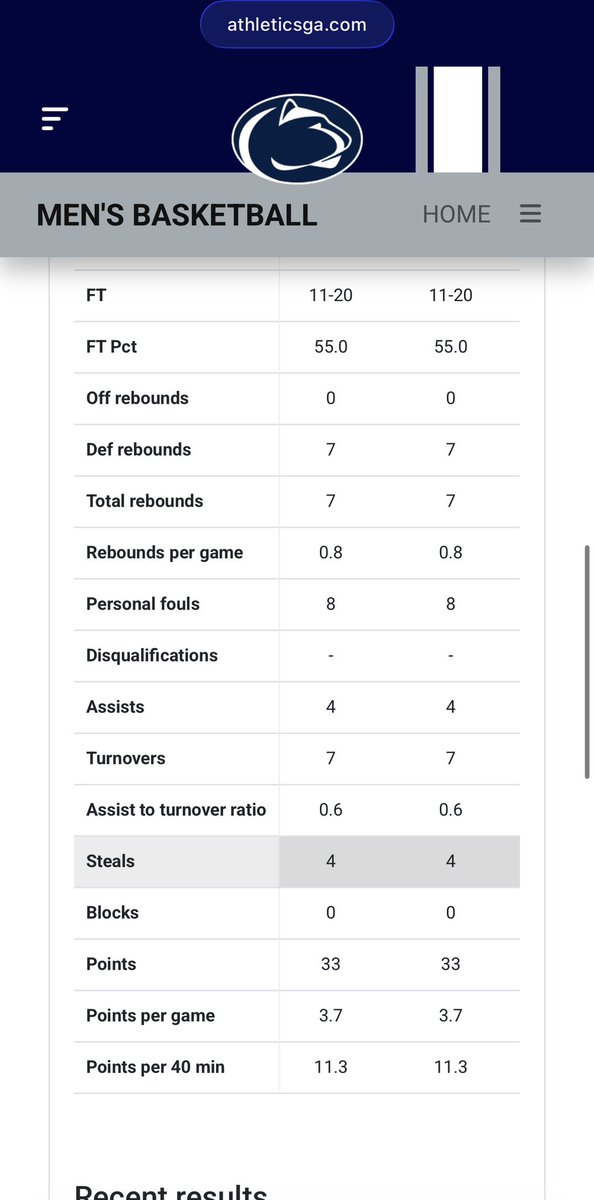 athleticsga.com

MEN'S BASKETBALL HOME

| FT | 11-20 | 11-20 |
|---|---|---|
| FT Pct | 55.0 | 55.0 |
| Off rebounds | 0 | 0 |
| Def rebounds | 7 | 7 |
| Total rebounds | 7 | 7 |
| Rebounds per game | 0.8 | 0.8 |
| Personal fouls | 8 | 8 |
| Disqualifications | - | - |
| Assists | 4 | 4 |
| Turnovers | 7 | 7 |
| Assist to turnover ratio | 0.6 | 0.6 |
| Steals | 4 | 4 |
| Blocks | 0 | 0 |
| Points | 33 | 33 |
| Points per game | 3.7 | 3.7 |
| Points per 40 min | 11.3 | 11.3 |

Recent results